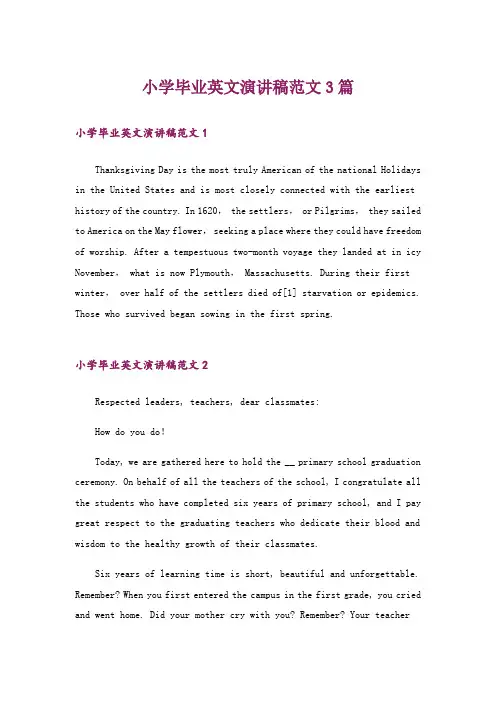 小学毕业英文演讲稿范文3篇

小学毕业英文演讲稿范文1

Thanksgiving Day is the most truly American of the national Holidays in the United States and is most closely connected with the earliest history of the country. In 1620, the settlers, or Pilgrims, they sailed to America on the May flower, seeking a place where they could have freedom of worship. After a tempestuous two-month voyage they landed at in icy November, what is now Plymouth, Massachusetts. During their first winter, over half of the settlers died of[1] starvation or epidemics. Those who survived began sowing in the first spring.

小学毕业英文演讲稿范文2

Respected leaders, teachers, dear classmates:

How do you do!

Today, we are gathered here to hold the __ primary school graduation ceremony. On behalf of all the teachers of the school, I congratulate all the students who have completed six years of primary school, and I pay great respect to the graduating teachers who dedicate their blood and wisdom to the healthy growth of their classmates.

Six years of learning time is short, beautiful and unforgettable. Remember? When you first entered the campus in the first grade, you cried and went home. Did your mother cry with you? Remember? Your teacher